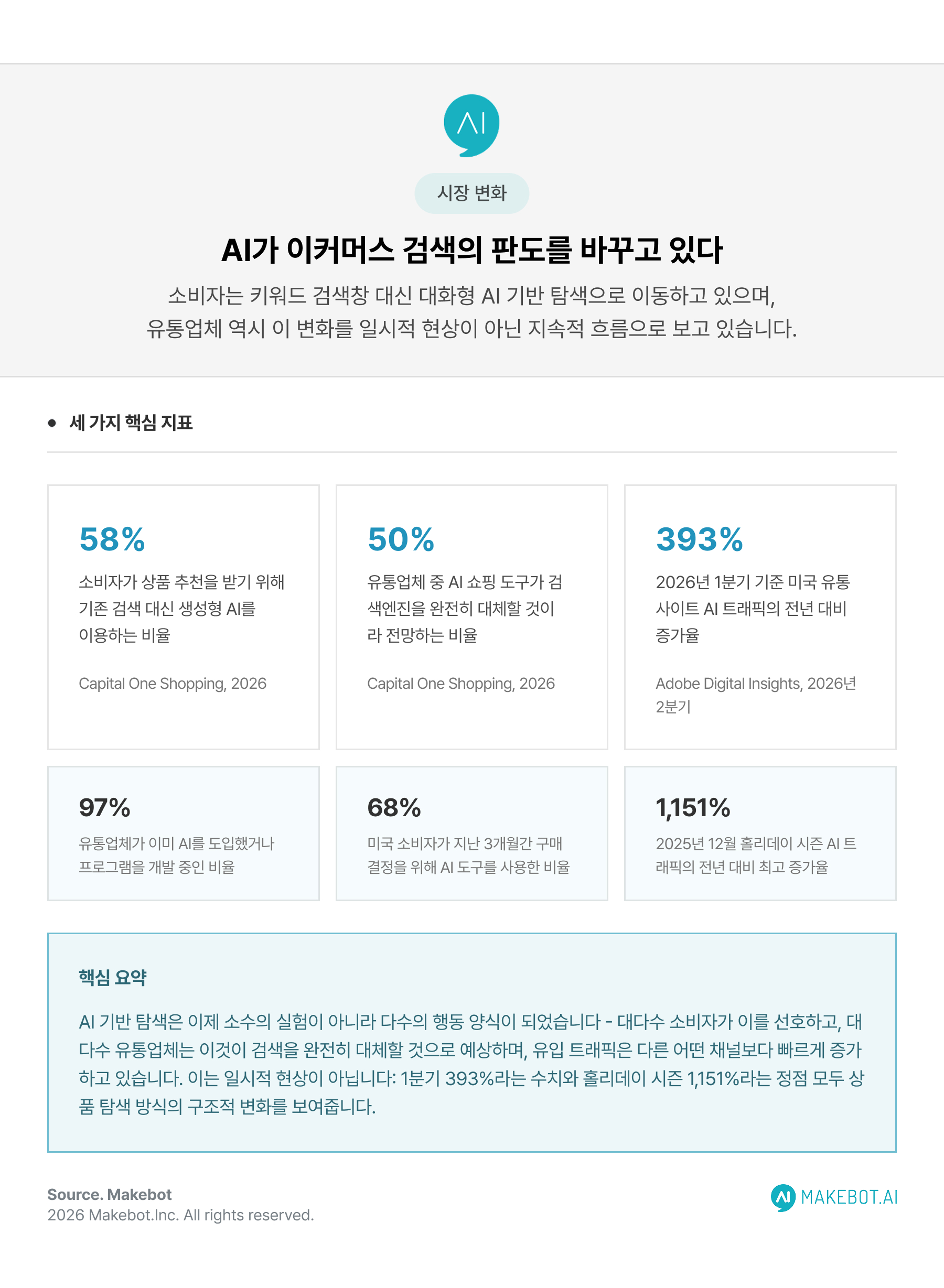 AI

시장 변화

AI가 이커머스 검색의 판도를 바꾸고 있다

소비자는 키워드 검색창 대신 대화형 AI 기반 탐색으로 이동하고 있으며, 유통업체 역시 이 변화를 일시적 현상이 아닌 지속적 흐름으로 보고 있습니다.

• 세 가지 핵심 지표

58%

소비자가 상품 추천을 받기 위해 기존 검색 대신 생성형 AI를 이용하는 비율

Capital One Shopping, 2026

50%

유통업체 중 AI 쇼핑 도구가 검색엔진을 완전히 대체할 것이라 전망하는 비율

Capital One Shopping, 2026

393%

2026년 1분기 기준 미국 유통 사이트 AI 트래픽의 전년 대비 증가율

Adobe Digital Insights, 2026년 2분기

97%

유통업체가 이미 AI를 도입했거나 프로그램을 개발 중인 비율

68%

미국 소비자가 지난 3개월간 구매 결정을 위해 AI 도구를 사용한 비율

1,151%

2025년 12월 홀리데이 시즌 AI 트래픽의 전년 대비 최고 증가율

핵심 요약

AI 기반 탐색은 이제 소수의 실험이 아니라 다수의 행동 양식이 되었습니다 - 대다수 소비자가 이를 선호하고, 대다수 유통업체는 이것이 검색을 완전히 대체할 것으로 예상하며, 유입 트래픽은 다른 어떤 채널보다 빠르게 증가하고 있습니다. 이는 일시적 현상이 아닙니다: 1분기 393%라는 수치와 홀리데이 시즌 1,151%라는 정점 모두 상품 탐색 방식의 구조적 변화를 보여줍니다.

Source. Makebot
2026 Makebot.Inc. All rights reserved.

AI MAKEBOT.AI